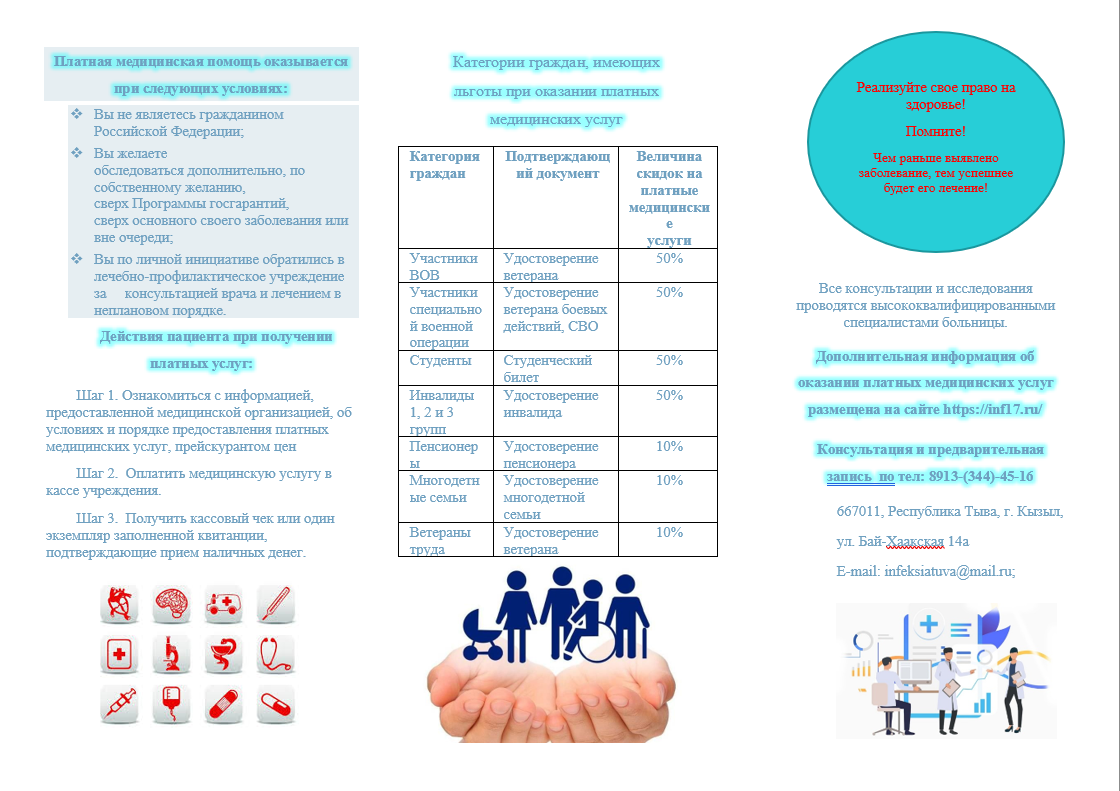 Платная медицинская помощь оказывается при следующих условиях:

❖ Вы не являетесь гражданином Российской Федерации;
❖ Вы желаете обследоваться дополнительно, по собственному желанию, сверх Программы госгарантий, сверх основного своего заболевания или вне очереди;
❖ Вы по личной инициативе обратились в лечебно-профилактическое учреждение за консультацией врача и лечением в неплановом порядке.

Действия пациента при получении платных услуг:

Шаг 1. Ознакомиться с информацией, предоставленной медицинской организацией, об условиях и порядке предоставления платных медицинских услуг, прейскурантом цен

Шаг 2. Оплатить медицинскую услугу в кассе учреждения.

Шаг 3. Получить кассовый чек или один экземпляр заполненной квитанции, подтверждающие прием наличных денег.

Категории граждан, имеющих льготы при оказании платных медицинских услуг

| Категория граждан | Подтверждающий документ | Величина скидок на платные медицинские услуги |
|---|---|---|
| Участники ВОВ | Удостоверение ветерана | 50% |
| Участники специальной военной операции | Удостоверение ветерана боевых действий, СВО | 50% |
| Студенты | Студенческий билет | 50% |
| Инвалиды 1, 2 и 3 групп | Удостоверение инвалида | 50% |
| Пенсионеры | Удостоверение пенсионера | 10% |
| Многодетные семьи | Удостоверение многодетной семьи | 10% |
| Ветераны труда | Удостоверение ветерана | 10% |

Реализуйте свое право на здоровье!

Помните!

Чем раньше выявлено заболевание, тем успешнее будет его лечение!

Все консультации и исследования проводятся высококвалифицированными специалистами больницы.

Дополнительная информация об оказании платных медицинских услуг размещена на сайте https://inf17.ru/

Консультация и предварительная запись по тел: 8913-(344)-45-16

667011, Республика Тыва, г. Кызыл, ул. Бай-Хаакская 14а

E-mail: infeksiatuva@mail.ru;